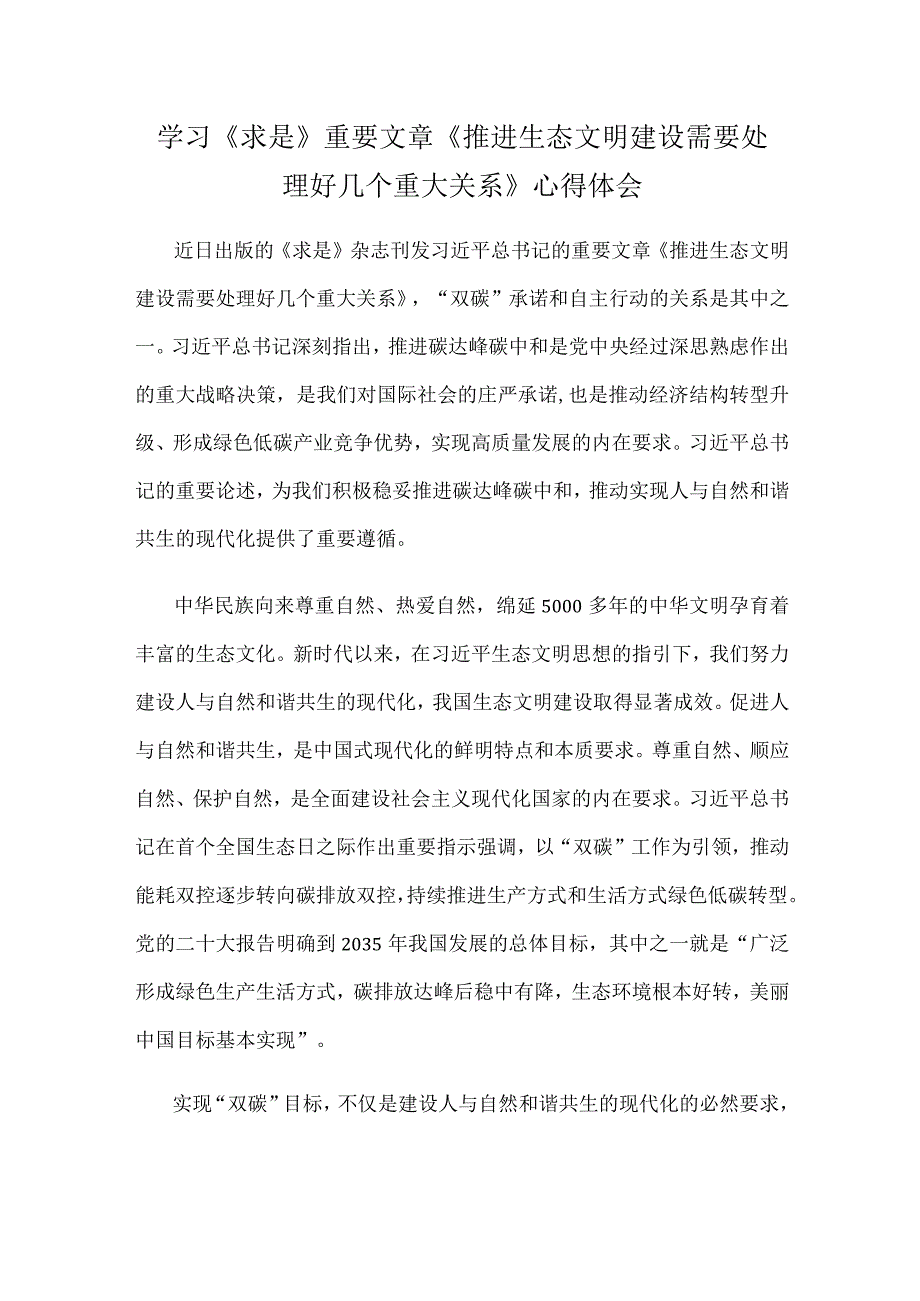 学习《求是》重要文章《推进生态文明建设需要处理好几个重大关系》心得体会

近日出版的《求是》杂志刊发习近平总书记的重要文章《推进生态文明建设需要处理好几个重大关系》，“双碳”承诺和自主行动的关系是其中之一。习近平总书记深刻指出，推进碳达峰碳中和是党中央经过深思熟虑作出的重大战略决策，是我们对国际社会的庄严承诺，也是推动经济结构转型升级、形成绿色低碳产业竞争优势，实现高质量发展的内在要求。习近平总书记的重要论述，为我们积极稳妥推进碳达峰碳中和，推动实现人与自然和谐共生的现代化提供了重要遵循。

中华民族向来尊重自然、热爱自然，绵延5000多年的中华文明孕育着丰富的生态文化。新时代以来，在习近平生态文明思想的指引下，我们努力建设人与自然和谐共生的现代化，我国生态文明建设取得显著成效。促进人与自然和谐共生，是中国式现代化的鲜明特点和本质要求。尊重自然、顺应自然、保护自然，是全面建设社会主义现代化国家的内在要求。习近平总书记在首个全国生态日之际作出重要指示强调，以“双碳”工作为引领，推动能耗双控逐步转向碳排放双控，持续推进生产方式和生活方式绿色低碳转型。党的二十大报告明确到2035年我国发展的总体目标，其中之一就是“广泛形成绿色生产生活方式，碳排放达峰后稳中有降，生态环境根本好转，美丽中国目标基本实现”。

实现“双碳”目标，不仅是建设人与自然和谐共生的现代化的必然要求，